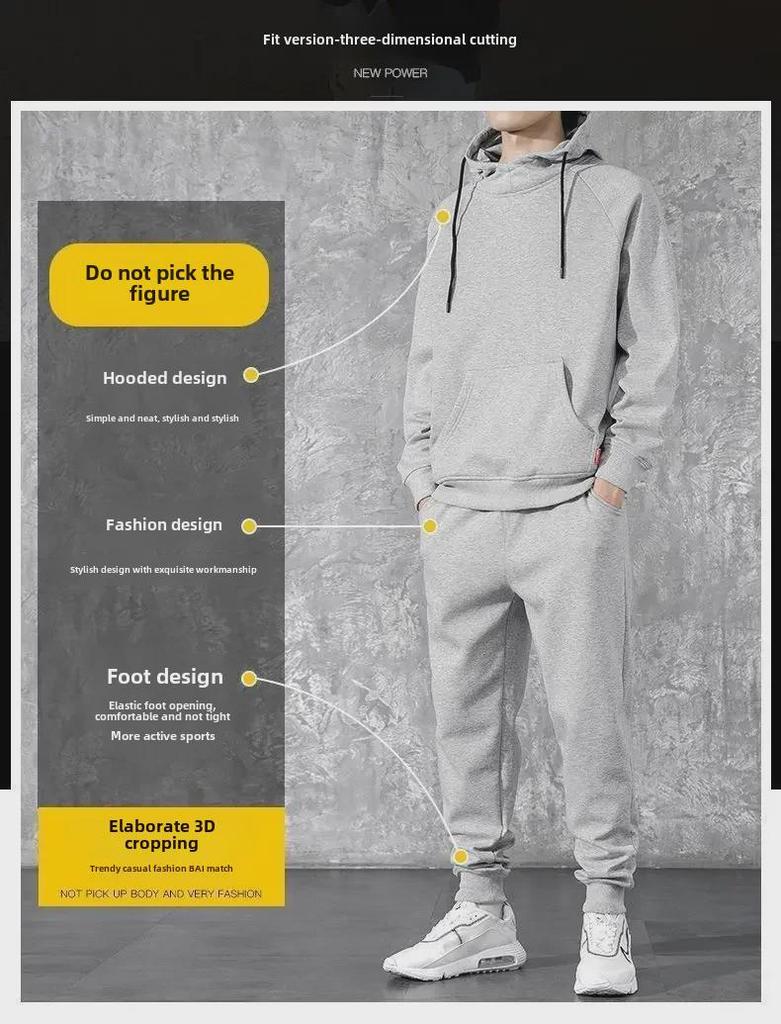 Fit version-three-dimensional cutting

NEW POWER

Do not pick the figure

Hooded design

Simple and neat, stylish and stylish

Fashion design

Stylish design with exquisite workmanship

Foot design

Elastic foot opening, comfortable and not tight

More active sports

Elaborate 3D cropping

Trendy casual fashion BAI match

NOT PICK UP BODY AND VERY FASHION